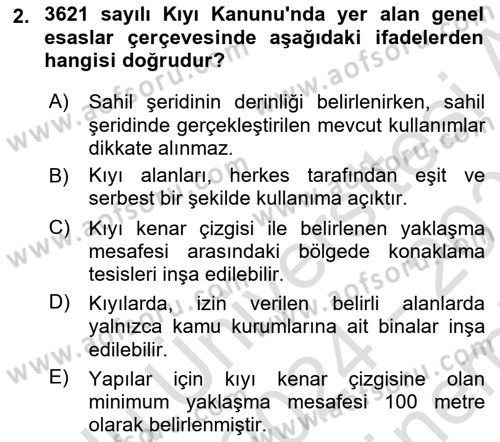 2. 3621 sayılı Kıyı Kanunu'nda yer alan genel esaslar çerçevesinde aşağıdaki ifadelerden hangisi doğrudur?

A) Sahil şeridinin derinliği belirlenirken, sahil şeridinde gerçekleştirilen mevcut kullanımlar dikkate alınmaz.

B) Kıyı alanları, herkes tarafından eşit ve serbest bir şekilde kullanıma açıktır.

C) Kıyı kenar çizgisi ile belirlenen yaklaşma mesafesi arasındaki bölgede konaklama tesisleri inşa edilebilir.

D) Kıyılarda, izin verilen belirli alanlarda yalnızca kamu kurumlarına ait binalar inşa edilebilir.

E) Yapılar için kıyı kenar çizgisine olan minimum yaklaşma mesafesi 100 metre olarak belirlenmiştir.

www.aofsoru.com